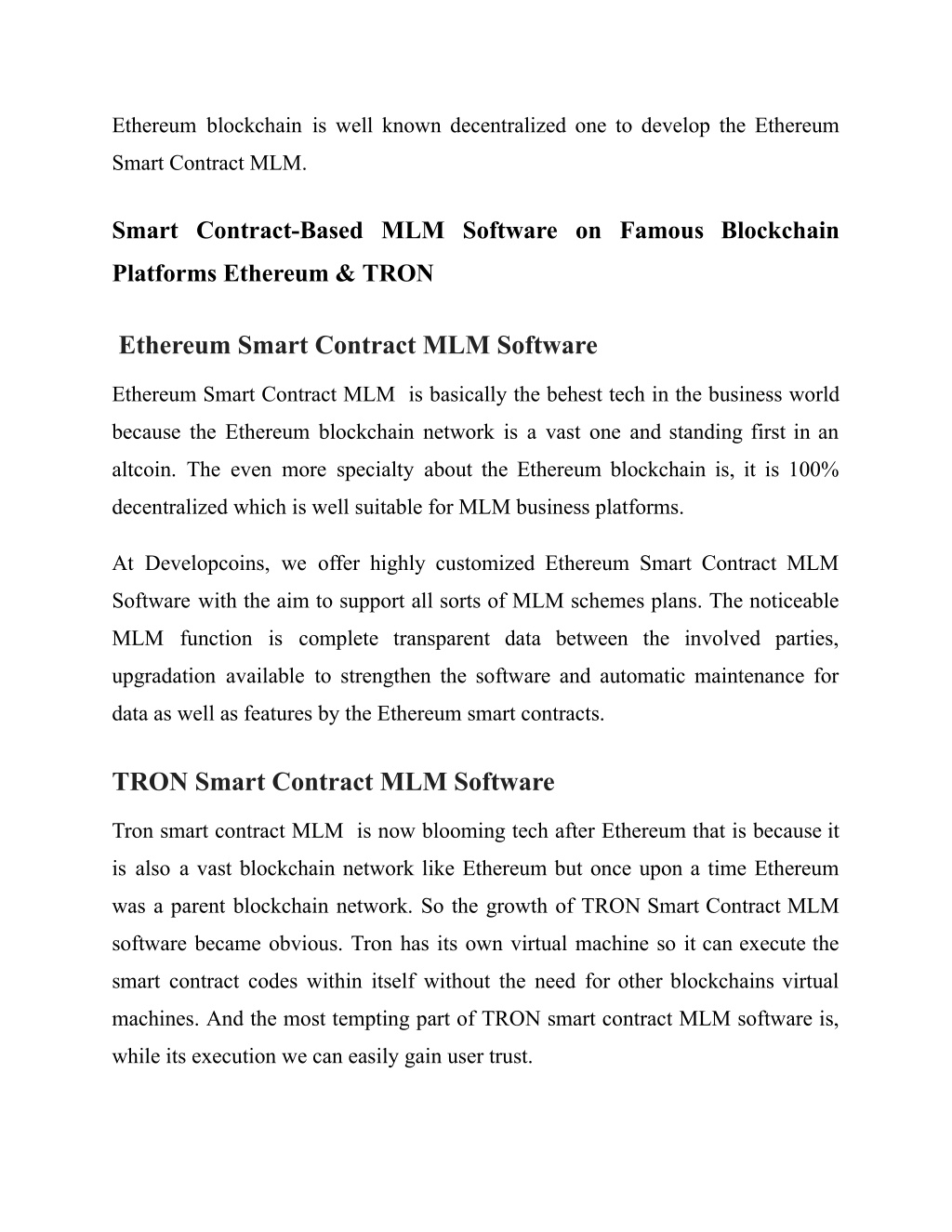 Ethereum blockchain is well known decentralized one to develop the Ethereum Smart Contract MLM.

Smart Contract-Based MLM Software on Famous Blockchain Platforms Ethereum & TRON

Ethereum Smart Contract MLM Software

Ethereum Smart Contract MLM is basically the behest tech in the business world because the Ethereum blockchain network is a vast one and standing first in an altcoin. The even more specialty about the Ethereum blockchain is, it is 100% decentralized which is well suitable for MLM business platforms.

At Developcoins, we offer highly customized Ethereum Smart Contract MLM Software with the aim to support all sorts of MLM schemes plans. The noticeable MLM function is complete transparent data between the involved parties, upgradation available to strengthen the software and automatic maintenance for data as well as features by the Ethereum smart contracts.

TRON Smart Contract MLM Software

Tron smart contract MLM is now blooming tech after Ethereum that is because it is also a vast blockchain network like Ethereum but once upon a time Ethereum was a parent blockchain network. So the growth of TRON Smart Contract MLM software became obvious. Tron has its own virtual machine so it can execute the smart contract codes within itself without the need for other blockchains virtual machines. And the most tempting part of TRON smart contract MLM software is, while its execution we can easily gain user trust.